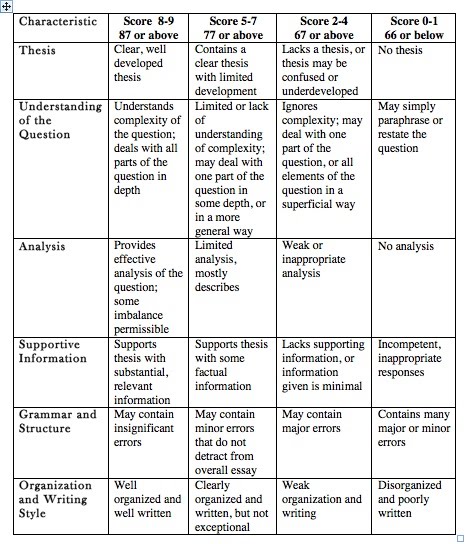 | Characteristic | Score 8-9 87 or above | Score 5-7 77 or above | Score 2-4 67 or above | Score 0-1 66 or below |
|---|---|---|---|---|
| Thesis | Clear, well developed thesis | Contains a clear thesis with limited development | Lacks a thesis, or thesis may be confused or underdeveloped | No thesis |
| Understanding of the Question | Understands complexity of the question; deals with all parts of the question in depth | Limited or lack of understanding of complexity; may deal with one part of the question in some depth, or in a more general way | Ignores complexity; may deal with one part of the question, or all elements of the question in a superficial way | May simply paraphrase or restate the question |
| Analysis | Provides effective analysis of the question; some imbalance permissible | Limited analysis, mostly describes | Weak or inappropriate analysis | No analysis |
| Supportive Information | Supports thesis with substantial, relevant information | Supports thesis with some factual information | Lacks supporting information, or information given is minimal | Incompetent, inappropriate responses |
| Grammar and Structure | May contain insignificant errors | May contain minor errors that do not detract from overall essay | May contain major errors | Contains many major or minor errors |
| Organization and Writing Style | Well organized and well written | Clearly organized and written, but not exceptional | Weak organization and writing | Disorganized and poorly written |